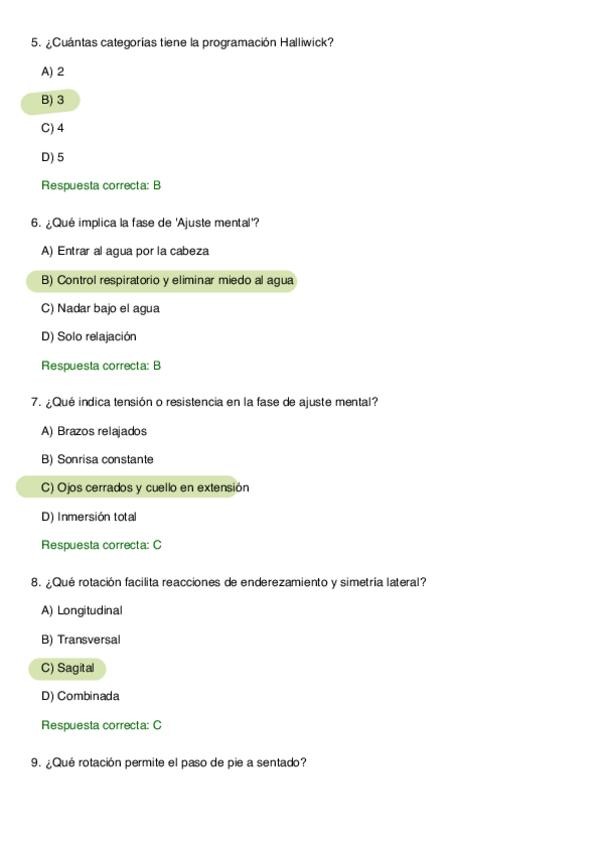 5. ¿Cuántas categorías tiene la programación Halliwick?

A) 2

B) 3

C) 4

D) 5

Respuesta correcta: B

6. ¿Qué implica la fase de 'Ajuste mental'?

A) Entrar al agua por la cabeza

B) Control respiratorio y eliminar miedo al agua

C) Nadar bajo el agua

D) Solo relajación

Respuesta correcta: B

7. ¿Qué indica tensión o resistencia en la fase de ajuste mental?

A) Brazos relajados

B) Sonrisa constante

C) Ojos cerrados y cuello en extensión

D) Inmersión total

Respuesta correcta: C

8. ¿Qué rotación facilita reacciones de enderezamiento y simetría lateral?

A) Longitudinal

B) Transversal

C) Sagital

D) Combinada

Respuesta correcta: C

9. ¿Qué rotación permite el paso de pie a sentado?